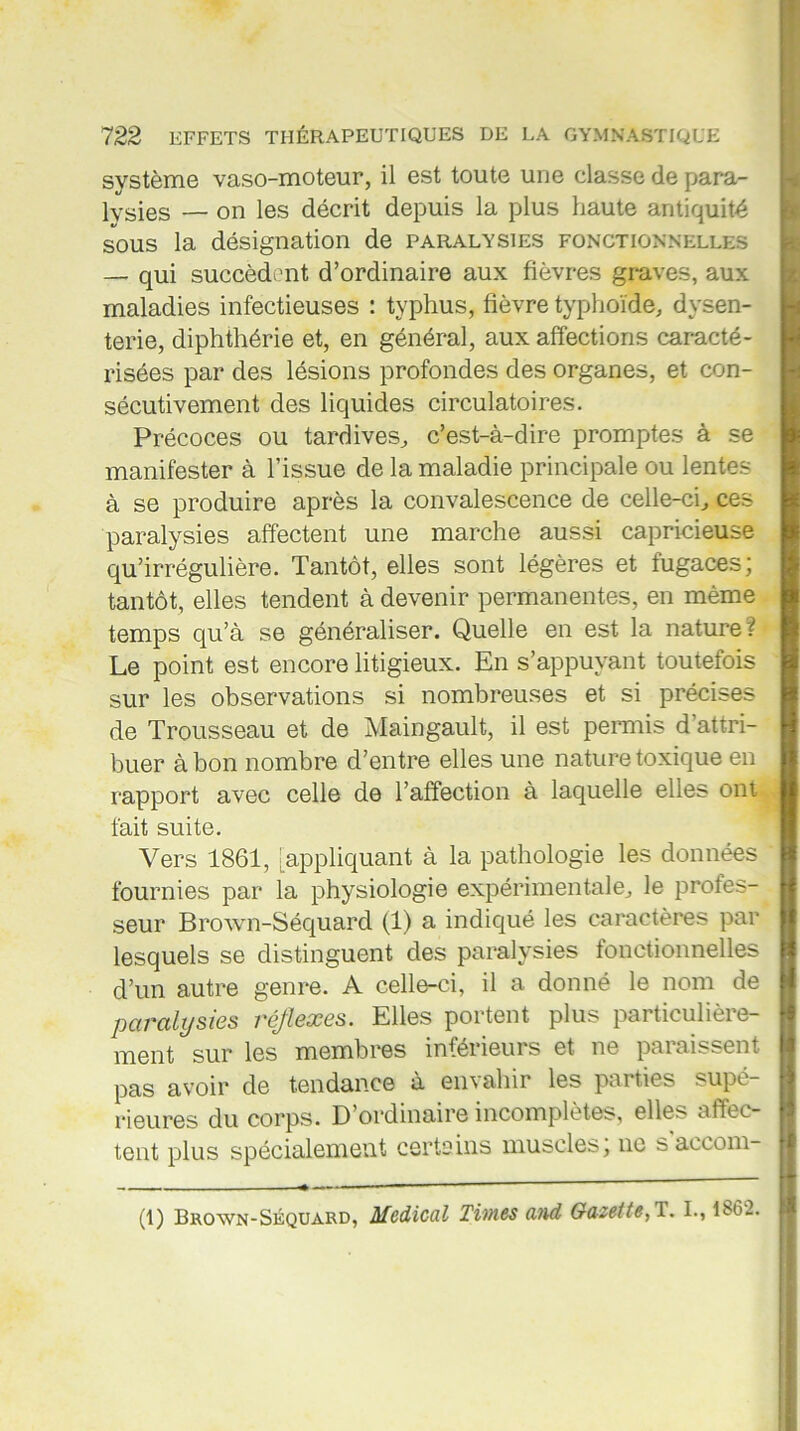 722 EFFETS THÉRAPEUTIQUES DE LA GYMNASTIQUE

système vaso-moteur, il est toute une classe de paralysies — on les décrit depuis la plus haute antiquité sous la désignation de PARALYSIES FONCTIONNELLES — qui succèdent d'ordinaire aux fièvres graves, aux maladies infectieuses : typhus, fièvre typhoïde, dysenterie, diphthérie et, en général, aux affections caractérisées par des lésions profondes des organes, et consécutivement des liquides circulatoires.

Précoces ou tardives, c'est-à-dire promptes à se manifester à l'issue de la maladie principale ou lentes à se produire après la convalescence de celle-ci, ces paralysies affectent une marche aussi capricieuse qu'irrégulière. Tantôt, elles sont légères et fugaces; tantôt, elles tendent à devenir permanentes, en même temps qu'à se généraliser. Quelle en est la nature? Le point est encore litigieux. En s'appuyant toutefois sur les observations si nombreuses et si précises de Trousseau et de Maingault, il est permis d'attribuer à bon nombre d'entre elles une nature toxique en rapport avec celle de l'affection à laquelle elles ont fait suite.

Vers 1861, [appliquant à la pathologie les données fournies par la physiologie expérimentale, le professeur Brown-Séquard (1) a indiqué les caractères par lesquels se distinguent des paralysies fonctionnelles d'un autre genre. A celle-ci, il a donné le nom de paralysies réflexes. Elles portent plus particulièrement sur les membres inférieurs et ne paraissent pas avoir de tendance à envahir les parties supérieures du corps. D'ordinaire incomplètes, elles affectent plus spécialement certains muscles; ne s'accom-

(1) BROWN-SÉQUARD, Medical Times and Gazette, T. I., 1862.